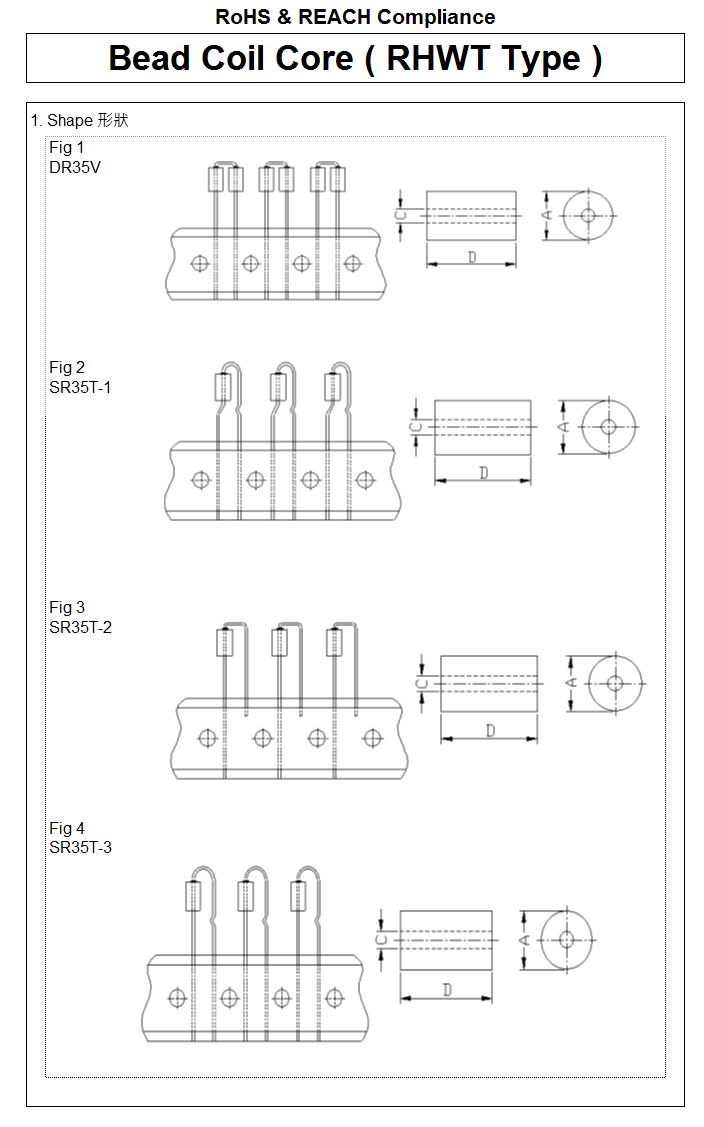 RoHS & REACH Compliance

Bead Coil Core ( RHWT Type )

1. Shape 形狀

Fig 1
DR35V

C
D
A

Fig 2
SR35T-1

C
D
A

Fig 3
SR35T-2

C
D
A

Fig 4
SR35T-3

C
D
A